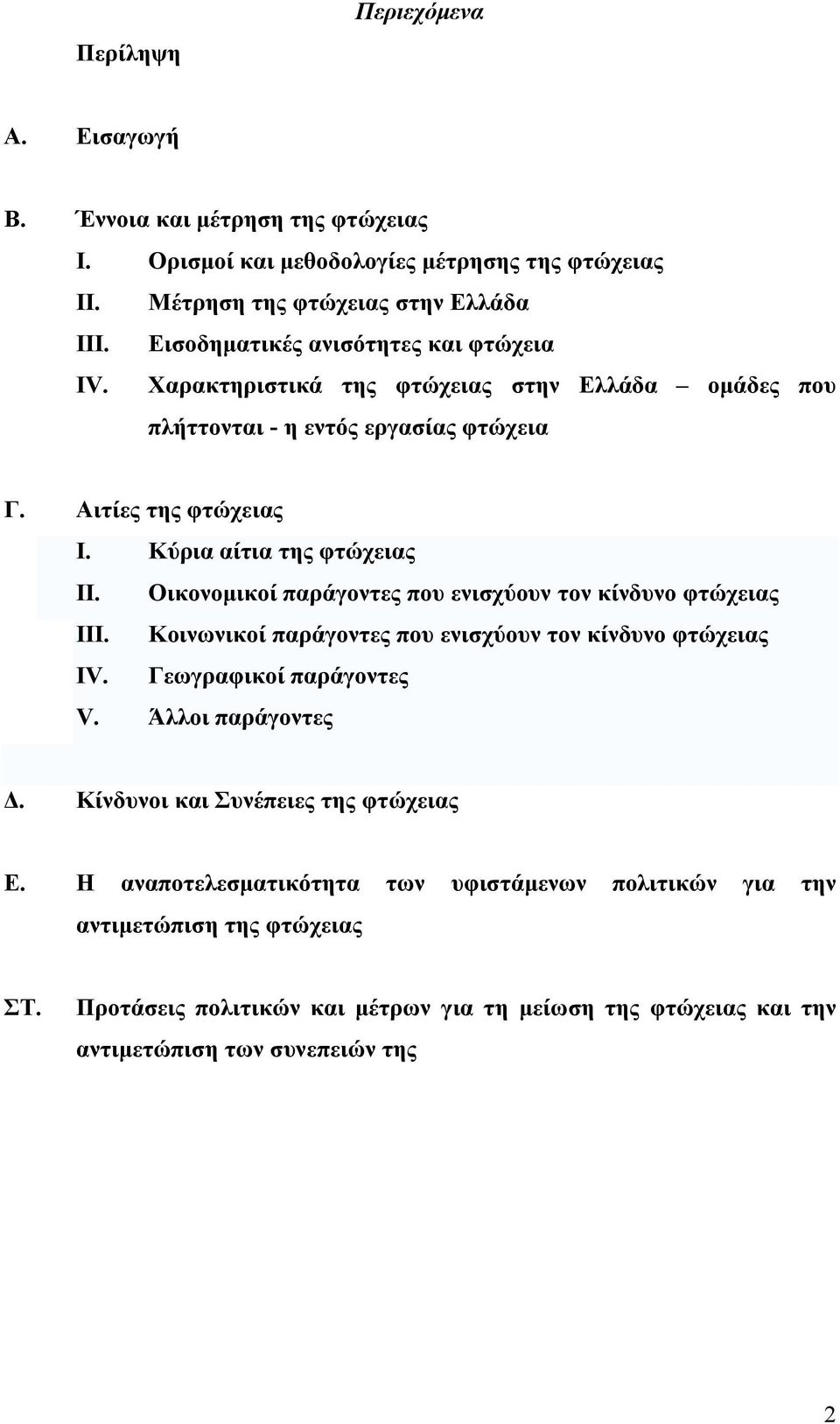 Περιεχόμενα

Περίληψη

Α. Εισαγωγή

Β. Έννοια και μέτρηση της φτώχειας
I. Ορισμοί και μεθοδολογίες μέτρησης της φτώχειας
II. Μέτρηση της φτώχειας στην Ελλάδα
III. Εισοδηματικές ανισότητες και φτώχεια
IV. Χαρακτηριστικά της φτώχειας στην Ελλάδα – ομάδες που πλήττονται - η εντός εργασίας φτώχεια

Γ. Αιτίες της φτώχειας
I. Κύρια αίτια της φτώχειας
II. Οικονομικοί παράγοντες που ενισχύουν τον κίνδυνο φτώχειας
III. Κοινωνικοί παράγοντες που ενισχύουν τον κίνδυνο φτώχειας
IV. Γεωγραφικοί παράγοντες
V. Άλλοι παράγοντες

Δ. Κίνδυνοι και Συνέπειες της φτώχειας

Ε. Η αναποτελεσματικότητα των υφιστάμενων πολιτικών για την αντιμετώπιση της φτώχειας

ΣΤ. Προτάσεις πολιτικών και μέτρων για τη μείωση της φτώχειας και την αντιμετώπιση των συνεπειών της

2